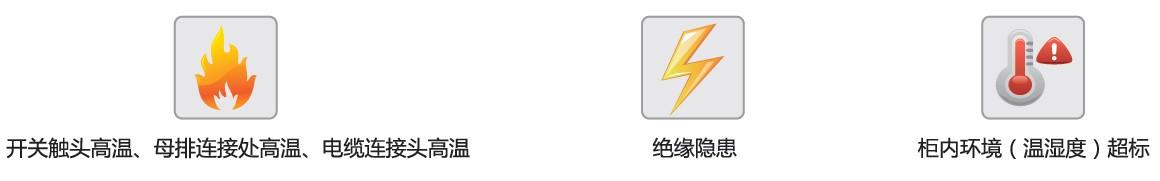 开关触头高温、母排连接处高温、电缆连接头高温

绝缘隐患

柜内环境（温湿度）超标